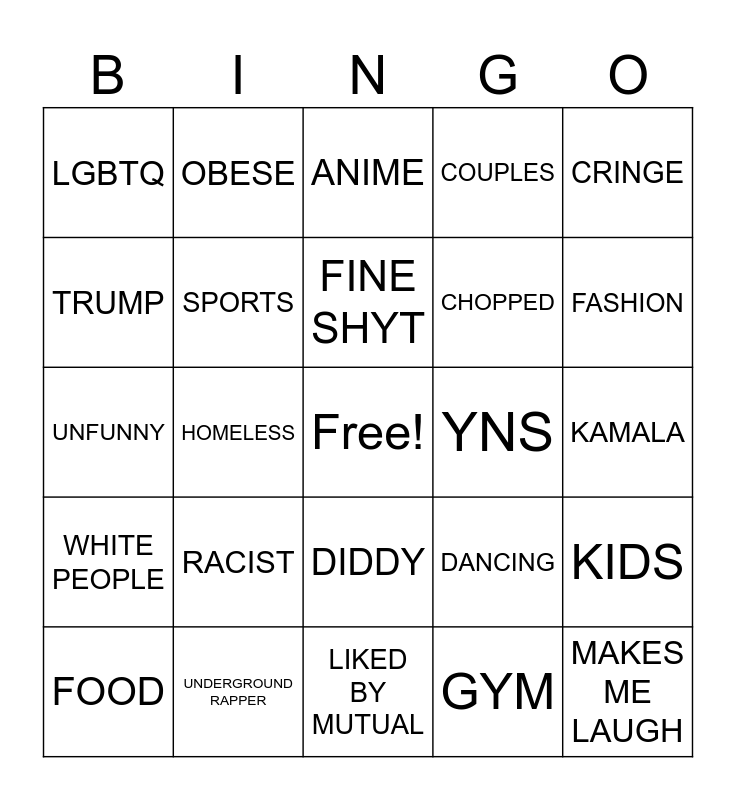 | B | I | N | G | O |
|---|---|---|---|---|
| LGBTQ | OBESE | ANIME | COUPLES | CRINGE |
| TRUMP | SPORTS | FINE SHYT | CHOPPED | FASHION |
| UNFUNNY | HOMELESS | Free! | YNS | KAMALA |
| WHITE PEOPLE | RACIST | DIDDY | DANCING | KIDS |
| FOOD | UNDERGROUND RAPPER | LIKED BY MUTUAL | GYM | MAKES ME LAUGH |